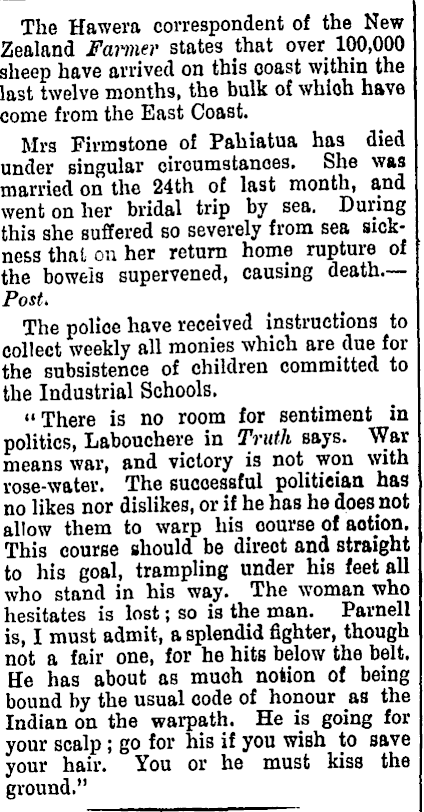 The Hawera correspondent of the New Zealand Farmer states that over 100,000 sheep have arrived on this coast within the last twelve months, the bulk of which have come from the East Coast.

Mrs Firmstone of Pahiatua has died under singular circumstances. She was married on the 24th of last month, and went on her bridal trip by sea. During this she suffered so severely from sea sickness that on her return home rupture of the bowels supervened, causing death.—Post.

The police have received instructions to collect weekly all monies which are due for the subsistence of children committed to the Industrial Schools.

"There is no room for sentiment in politics, Labouchere in Truth says. War means war, and victory is not won with rose-water. The successful politician has no likes nor dislikes, or if he has he does not allow them to warp his course of action. This course should be direct and straight to his goal, trampling under his feet all who stand in his way. The woman who hesitates is lost; so is the man. Parnell is, I must admit, a splendid fighter, though not a fair one, for he hits below the belt. He has about as much notion of being bound by the usual code of honour as the Indian on the warpath. He is going for your scalp; go for his if you wish to save your hair. You or he must kiss the ground."